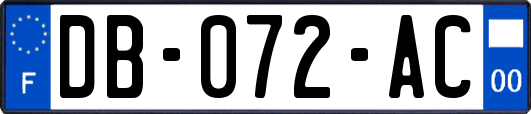 F

DB-072-AC

00